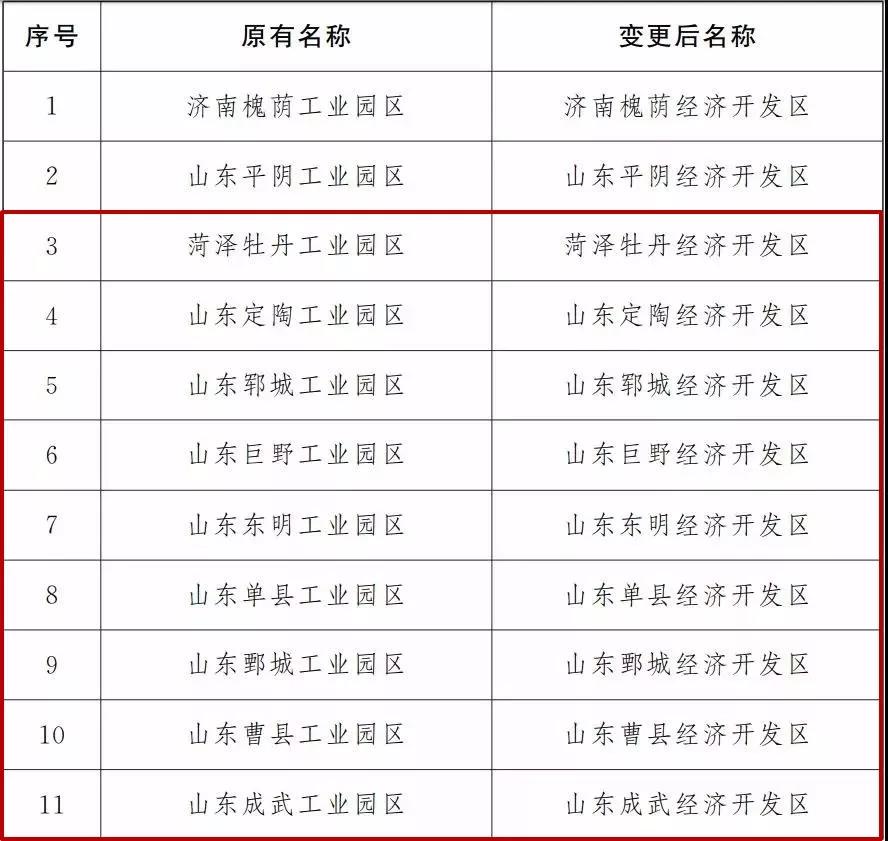 | 序号 | 原有名称 | 变更后名称 |
|---|---|---|
| 1 | 济南槐荫工业园区 | 济南槐荫经济开发区 |
| 2 | 山东平阴工业园区 | 山东平阴经济开发区 |
| 3 | 菏泽牡丹工业园区 | 菏泽牡丹经济开发区 |
| 4 | 山东定陶工业园区 | 山东定陶经济开发区 |
| 5 | 山东郓城工业园区 | 山东郓城经济开发区 |
| 6 | 山东巨野工业园区 | 山东巨野经济开发区 |
| 7 | 山东东明工业园区 | 山东东明经济开发区 |
| 8 | 山东单县工业园区 | 山东单县经济开发区 |
| 9 | 山东鄄城工业园区 | 山东鄄城经济开发区 |
| 10 | 山东曹县工业园区 | 山东曹县经济开发区 |
| 11 | 山东成武工业园区 | 山东成武经济开发区 |